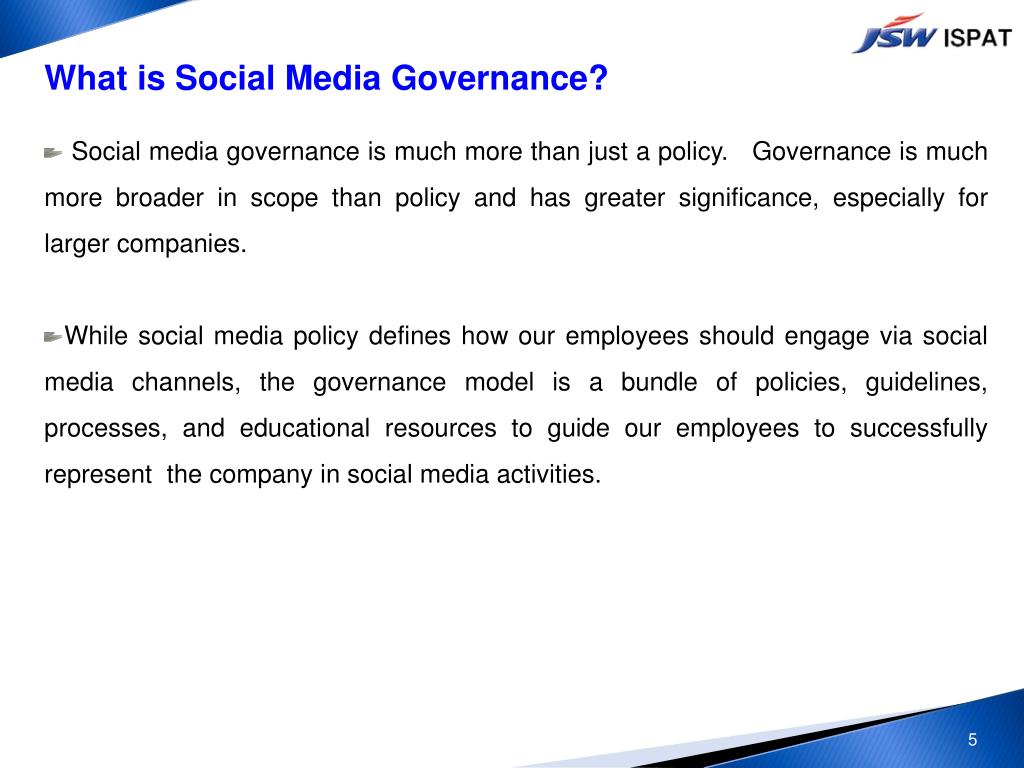 JSW ISPAT

What is Social Media Governance?

Social media governance is much more than just a policy. Governance is much more broader in scope than policy and has greater significance, especially for larger companies.

While social media policy defines how our employees should engage via social media channels, the governance model is a bundle of policies, guidelines, processes, and educational resources to guide our employees to successfully represent the company in social media activities.

5